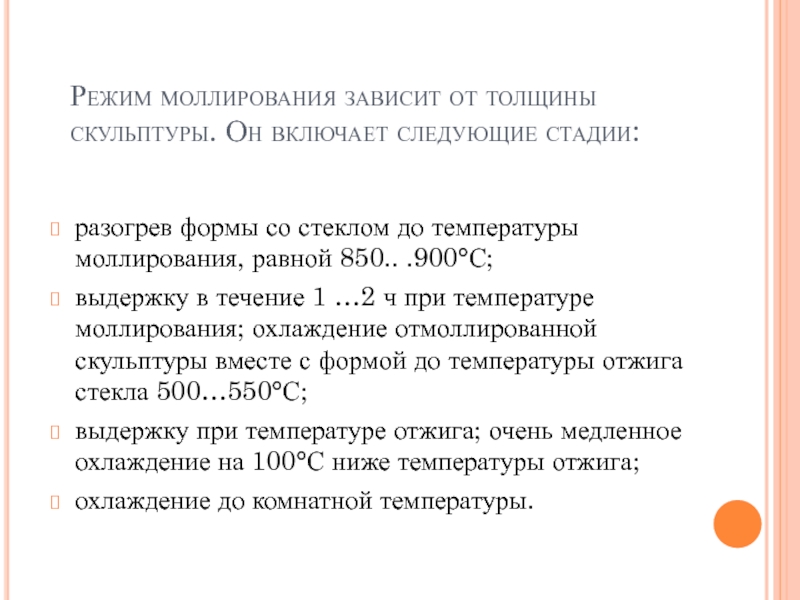 Режим моллирования зависит от толщины скульптуры. Он включает следующие стадии:

разогрев формы со стеклом до температуры моллирования, равной 850.. .900°С;

выдержку в течение 1 …2 ч при температуре моллирования; охлаждение отмоллированной скульптуры вместе с формой до температуры отжига стекла 500…550°С;

выдержку при температуре отжига; очень медленное охлаждение на 100°С ниже температуры отжига;

охлаждение до комнатной температуры.